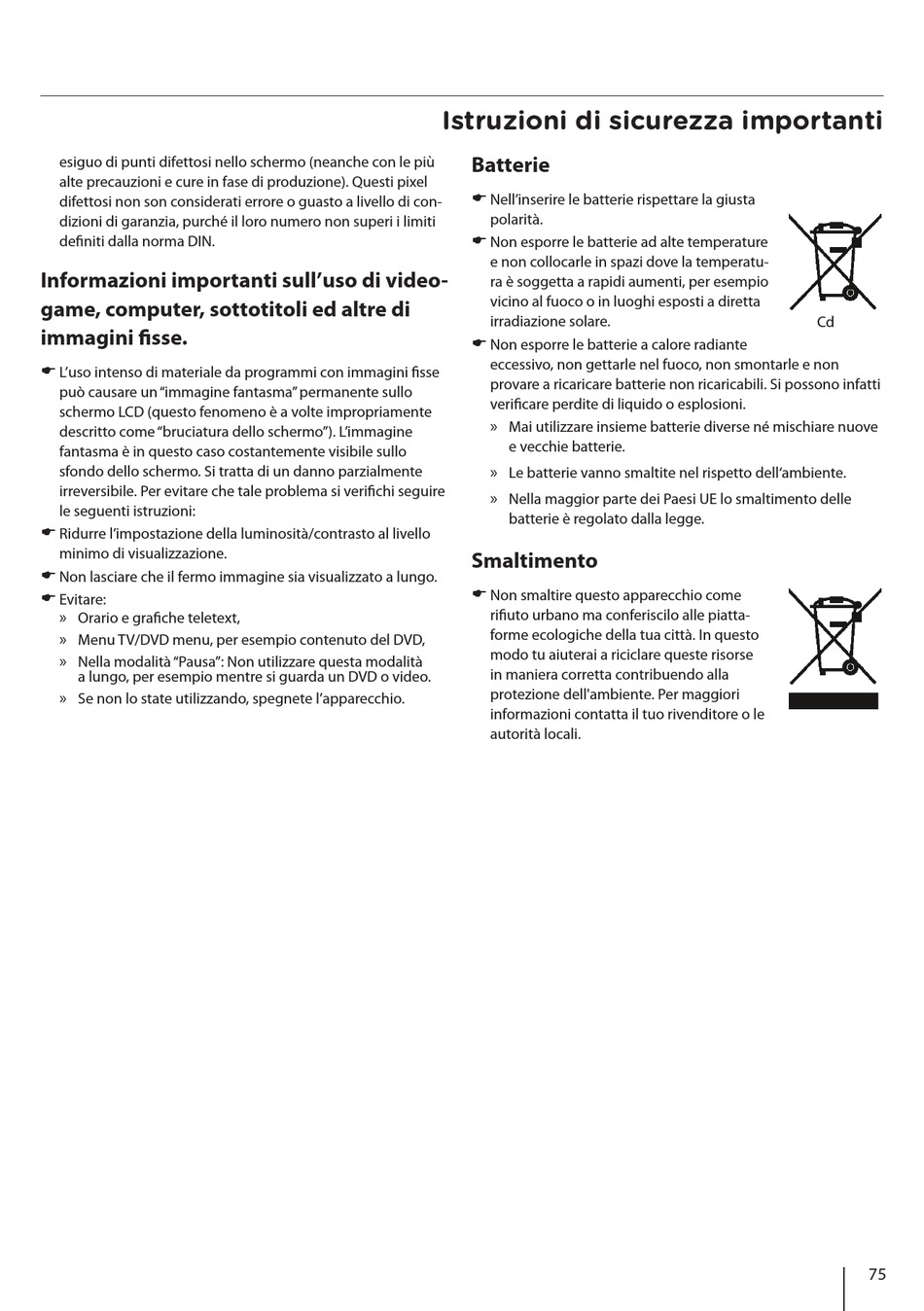 Istruzioni di sicurezza importanti

esiguo di punti difettosi nello schermo (neanche con le più alte precauzioni e cure in fase di produzione). Questi pixel difettosi non son considerati errore o guasto a livello di condizioni di garanzia, purché il loro numero non superi i limiti definiti dalla norma DIN.

Informazioni importanti sull'uso di videogame, computer, sottotitoli ed altre di immagini fisse.

☛ L'uso intenso di materiale da programmi con immagini fisse può causare un "immagine fantasma" permanente sullo schermo LCD (questo fenomeno è a volte impropriamente descritto come "bruciatura dello schermo"). L'immagine fantasma è in questo caso costantemente visibile sullo sfondo dello schermo. Si tratta di un danno parzialmente irreversibile. Per evitare che tale problema si verifichi seguire le seguenti istruzioni:
☛ Ridurre l'impostazione della luminosità/contrasto al livello minimo di visualizzazione.
☛ Non lasciare che il fermo immagine sia visualizzato a lungo.
☛ Evitare:
» Orario e grafiche teletext,
» Menu TV/DVD menu, per esempio contenuto del DVD,
» Nella modalità "Pausa": Non utilizzare questa modalità a lungo, per esempio mentre si guarda un DVD o video.
» Se non lo state utilizzando, spegnete l'apparecchio.

Batterie

☛ Nell'inserire le batterie rispettare la giusta polarità.
☛ Non esporre le batterie ad alte temperature e non collocarle in spazi dove la temperatura è soggetta a rapidi aumenti, per esempio vicino al fuoco o in luoghi esposti a diretta irradiazione solare.

Cd

☛ Non esporre le batterie a calore radiante eccessivo, non gettarle nel fuoco, non smontarle e non provare a ricaricare batterie non ricaricabili. Si possono infatti verificare perdite di liquido o esplosioni.
» Mai utilizzare insieme batterie diverse né mischiare nuove e vecchie batterie.
» Le batterie vanno smaltite nel rispetto dell'ambiente.
» Nella maggior parte dei Paesi UE lo smaltimento delle batterie è regolato dalla legge.

Smaltimento

☛ Non smaltire questo apparecchio come rifiuto urbano ma conferiscilo alle piattaforme ecologiche della tua città. In questo modo tu aiuterai a riciclare queste risorse in maniera corretta contribuendo alla protezione dell'ambiente. Per maggiori informazioni contatta il tuo rivenditore o le autorità locali.

75